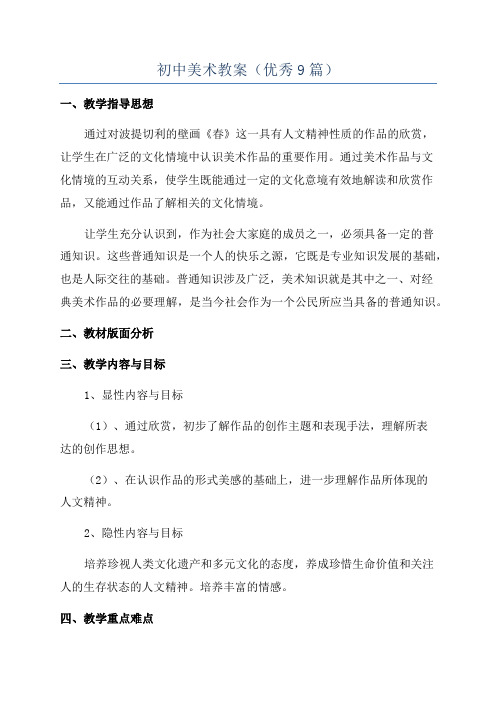 初中美术教案（优秀9篇）

一、教学指导思想

通过对波提切利的壁画《春》这一具有人文精神性质的作品的欣赏，让学生在广泛的文化情境中认识美术作品的重要作用。通过美术作品与文化情境的互动关系，使学生既能通过一定的文化意境有效地解读和欣赏作品，又能通过作品了解相关的文化情境。

让学生充分认识到，作为社会大家庭的成员之一，必须具备一定的普通知识。这些普通知识是一个人的快乐之源，它既是专业知识发展的基础，也是人际交往的基础。普通知识涉及广泛，美术知识就是其中之一、对经典美术作品的必要理解，是当今社会作为一个公民所应当具备的普通知识。

二、教材版面分析

三、教学内容与目标

1、显性内容与目标

（1）、通过欣赏，初步了解作品的创作主题和表现手法，理解所表达的创作思想。

（2）、在认识作品的形式美感的基础上，进一步理解作品所体现的人文精神。

2、隐性内容与目标

培养珍视人类文化遗产和多元文化的态度，养成珍惜生命价值和关注人的生存状态的人文精神。培养丰富的情感。

四、教学重点难点